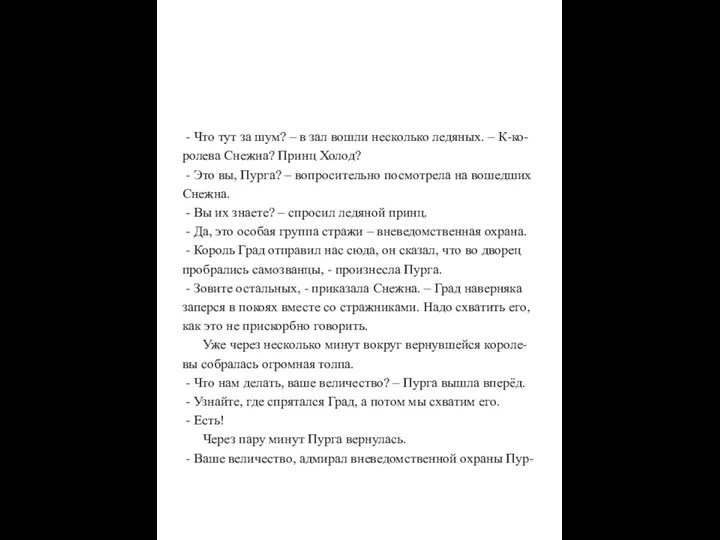 - Что тут за шум? – в зал вошли несколько ледяных. – К-королева Снежна? Принц Холод?
- Это вы, Пурга? – вопросительно посмотрела на вошедших Снежна.
- Вы их знаете? – спросил ледяной принц.
- Да, это особая группа стражи – вневедомственная охрана.
- Король Град отправил нас сюда, он сказал, что во дворец пробрались самозванцы, - произнесла Пурга.
- Зовите остальных, - приказала Снежна. – Град наверняка заперся в покоях вместе со стражниками. Надо схватить его, как это не прискорбно говорить.
Уже через несколько минут вокруг вернувшейся королевы собралась огромная толпа.
- Что нам делать, ваше величество? – Пурга вышла вперёд.
- Узнайте, где спрятался Град, а потом мы схватим его.
- Есть!
Через пару минут Пурга вернулась.
- Ваше величество, адмирал вневедомственной охраны Пур-